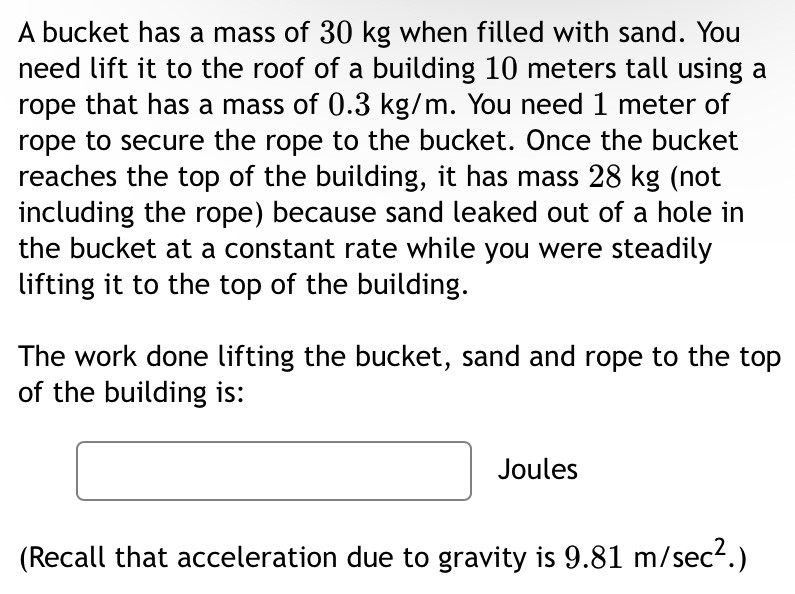 A bucket has a mass of $30$ kg when filled with sand. You need lift it to the roof of a building $10$ meters tall using a rope that has a mass of $0.3$ kg/m. You need $1$ meter of rope to secure the rope to the bucket. Once the bucket reaches the top of the building, it has mass $28$ kg (not including the rope) because sand leaked out of a hole in the bucket at a constant rate while you were steadily lifting it to the top of the building.

The work done lifting the bucket, sand and rope to the top of the building is:

Joules

(Recall that acceleration due to gravity is $9.81$ m/sec$^2$.)